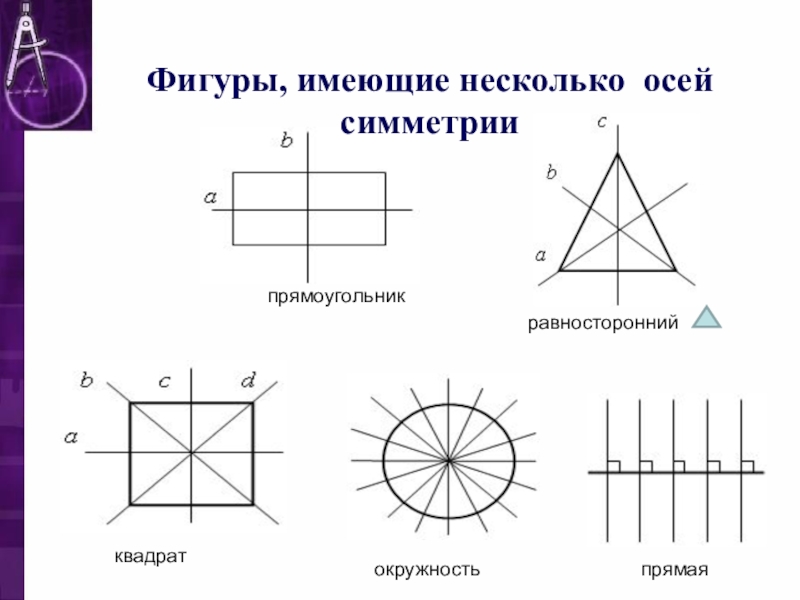 Фигуры, имеющие несколько осей симметрии

b
a
прямоугольник

c
b
a
равносторонний

b c d
a
квадрат

окружность

прямая